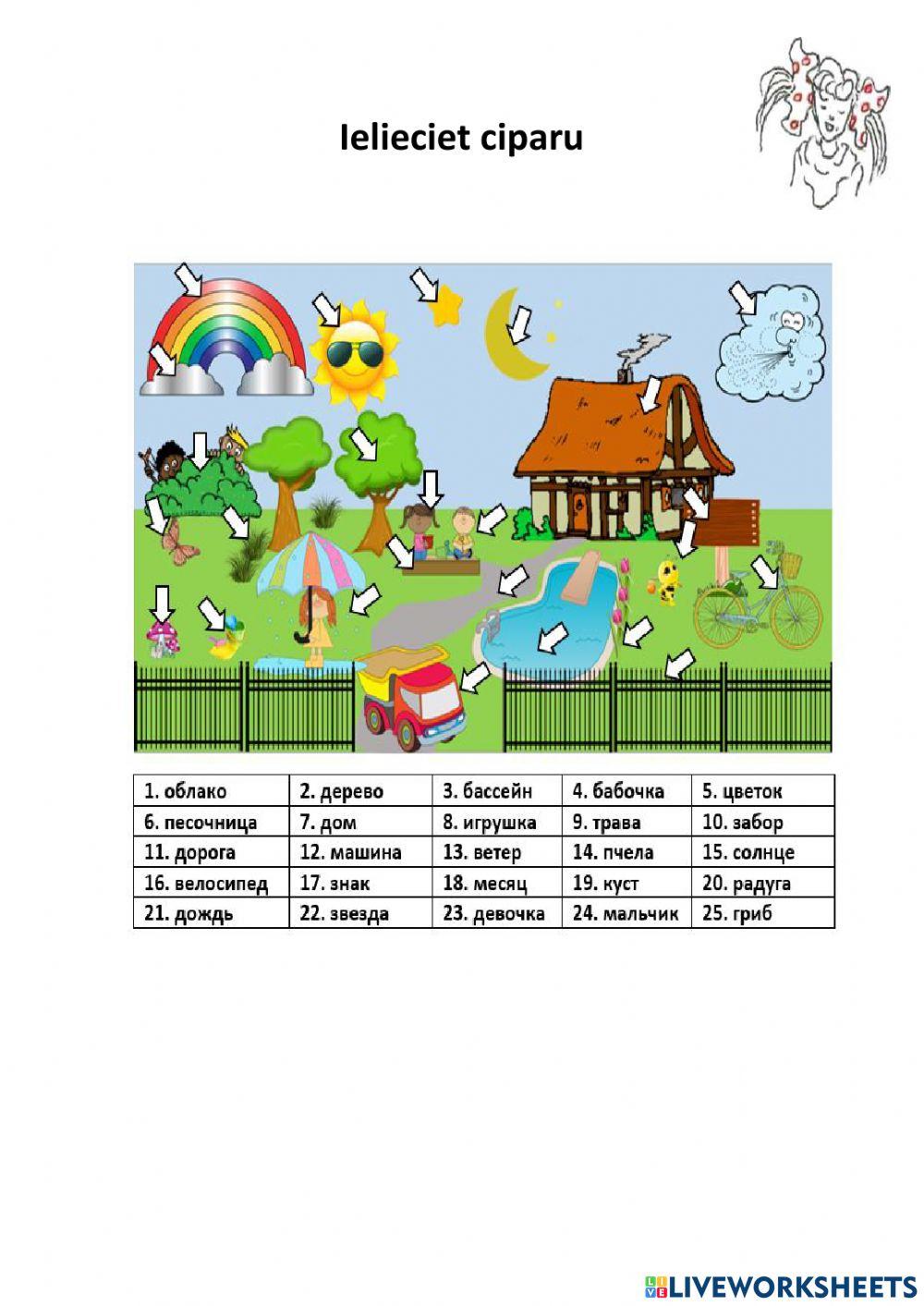 Ielieciet ciparu

| 1. облако | 2. дерево | 3. бассейн | 4. бабочка | 5. цветок |
|---|---|---|---|---|
| 6. песочница | 7. дом | 8. игрушка | 9. трава | 10. забор |
| 11. дорога | 12. машина | 13. ветер | 14. пчела | 15. солнце |
| 16. велосипед | 17. знак | 18. месяц | 19. куст | 20. радуга |
| 21. дождь | 22. звезда | 23. девочка | 24. мальчик | 25. гриб |

LIVEWORKSHEETS